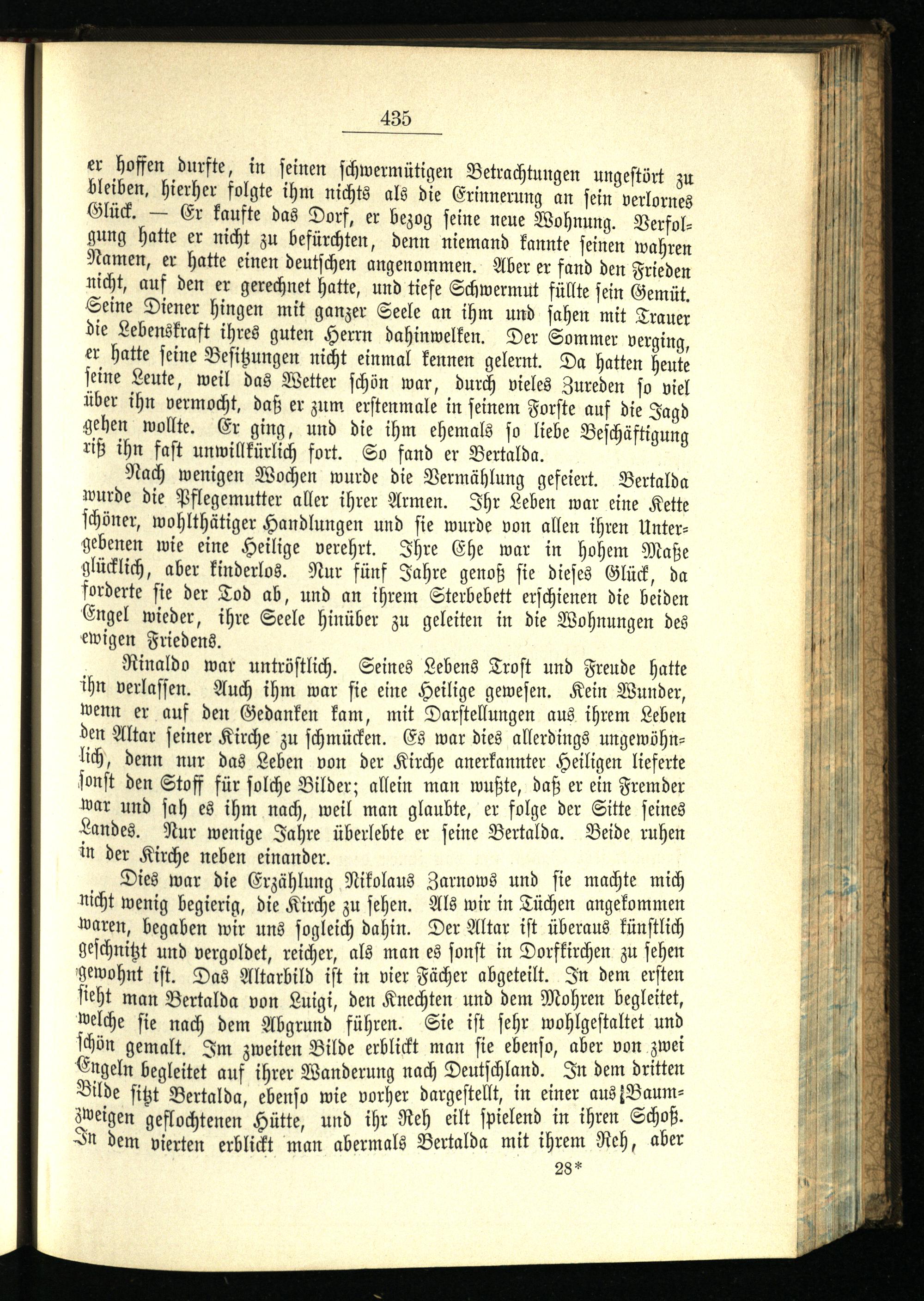 435

er hoffen durfte, in seinen schwermütigen Betrachtungen ungestört zu bleiben, hierher folgte ihm nichts als die Erinnerung an sein verlornes Glück. — Er kaufte das Dorf, er bezog seine neue Wohnung. Verfolgung hatte er nicht zu befürchten, denn niemand kannte seinen wahren Namen, er hatte einen deutschen angenommen. Aber er fand den Frieden nicht, auf den er gerechnet hatte, und tiefe Schwermut füllte sein Gemüt. Seine Diener hingen mit ganzer Seele an ihm und sahen mit Trauer die Lebenskraft ihres guten Herrn dahinwelken. Der Sommer verging, er hatte seine Besitzungen nicht einmal kennen gelernt. Da hatten heute seine Leute, weil das Wetter schön war, durch vieles Zureden so viel über ihn vermocht, daß er zum erstenmale in seinem Forste auf die Jagd gehen wollte. Er ging, und die ihm ehemals so liebe Beschäftigung riß ihn fast unwillkürlich fort. So fand er Bertalda.

Nach wenigen Wochen wurde die Vermählung gefeiert. Bertalda wurde die Pflegemutter aller ihrer Armen. Ihr Leben war eine Kette schöner, wohlthätiger Handlungen und sie wurde von allen ihren Untergebenen wie eine Heilige verehrt. Ihre Ehe war in hohem Maße glücklich, aber kinderlos. Nur fünf Jahre genoß sie dieses Glück, da forderte sie der Tod ab, und an ihrem Sterbebett erschienen die beiden Engel wieder, ihre Seele hinüber zu geleiten in die Wohnungen des ewigen Friedens.

Rinaldo war untröstlich. Seines Lebens Trost und Freude hatte ihn verlassen. Auch ihm war sie eine Heilige gewesen. Kein Wunder, wenn er auf den Gedanken kam, mit Darstellungen aus ihrem Leben den Altar seiner Kirche zu schmücken. Es war dies allerdings ungewöhnlich, denn nur das Leben von der Kirche anerkannter Heiligen lieferte sonst den Stoff für solche Bilder; allein man wußte, daß er ein Fremder war und sah es ihm nach, weil man glaubte, er folge der Sitte seines Landes. Nur wenige Jahre überlebte er seine Bertalda. Beide ruhen in der Kirche neben einander.

Dies war die Erzählung Nikolaus Zarnows und sie machte mich nicht wenig begierig, die Kirche zu sehen. Als wir in Tüchen angekommen waren, begaben wir uns sogleich dahin. Der Altar ist überaus künstlich geschnitzt und vergoldet, reicher, als man es sonst in Dorfkirchen zu sehen gewohnt ist. Das Altarbild ist in vier Fächer abgeteilt. In dem ersten sieht man Bertalda von Luigi, den Knechten und dem Mohren begleitet, welche sie nach dem Abgrund führen. Sie ist sehr wohlgestaltet und schön gemalt. Im zweiten Bilde erblickt man sie ebenso, aber von zwei Engeln begleitet auf ihrer Wanderung nach Deutschland. In dem dritten Bilde sitzt Bertalda, ebenso wie vorher dargestellt, in einer aus Baumzweigen geflochtenen Hütte, und ihr Reh eilt spielend in ihren Schoß. In dem vierten erblickt man abermals Bertalda mit ihrem Reh, aber

28*